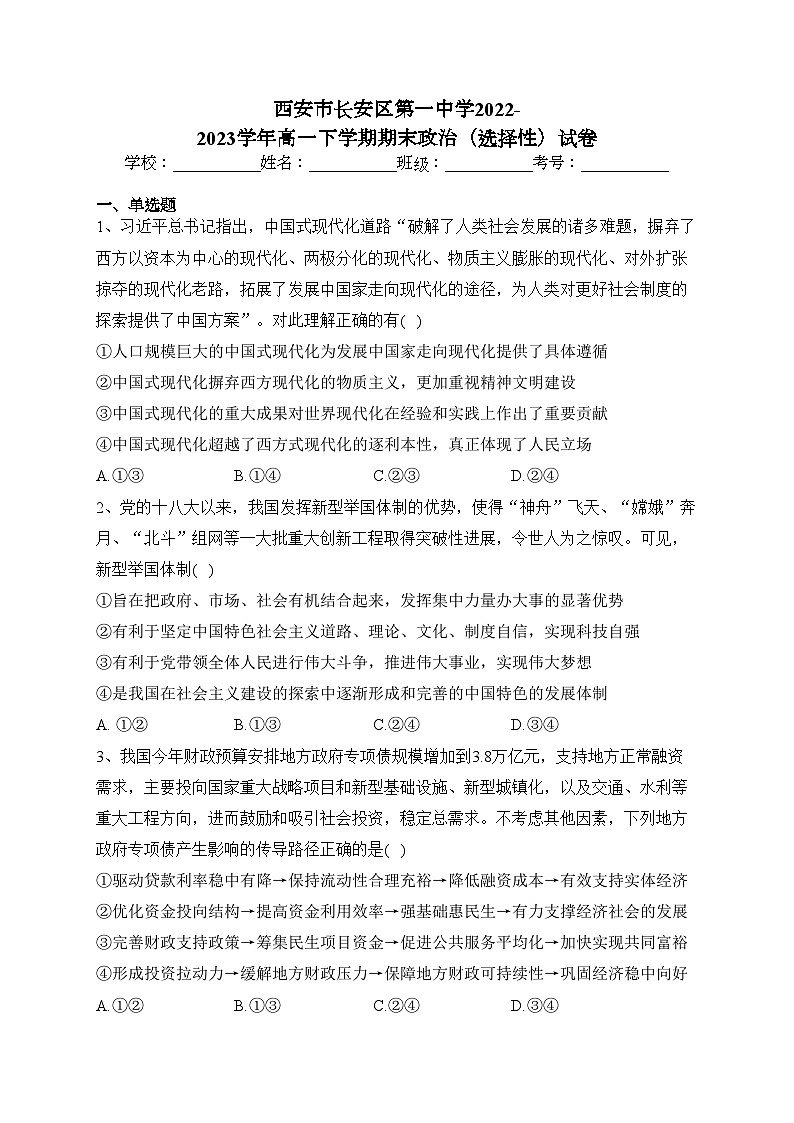 西安市长安区第一中学2022-2023学年高一下学期期末政治（选择性）试卷

学校：___________姓名：___________班级：___________考号：___________

一、单选题

1、习近平总书记指出，中国式现代化道路“破解了人类社会发展的诸多难题，摒弃了西方以资本为中心的现代化、两极分化的现代化、物质主义膨胀的现代化、对外扩张掠夺的现代化老路，拓展了发展中国家走向现代化的途径，为人类对更好社会制度的探索提供了中国方案”。对此理解正确的有( )

①人口规模巨大的中国式现代化为发展中国家走向现代化提供了具体遵循

②中国式现代化摒弃西方现代化的物质主义，更加重视精神文明建设

③中国式现代化的重大成果对世界现代化在经验和实践上作出了重要贡献

④中国式现代化超越了西方式现代化的逐利本性，真正体现了人民立场

A.①③　　B.①④　　C.②③　　D.②④

2、党的十八大以来，我国发挥新型举国体制的优势，使得“神舟”飞天、“嫦娥”奔月、“北斗”组网等一大批重大创新工程取得突破性进展，令世人为之惊叹。可见，新型举国体制( )

①旨在把政府、市场、社会有机结合起来，发挥集中力量办大事的显著优势

②有利于坚定中国特色社会主义道路、理论、文化、制度自信，实现科技自强

③有利于党带领全体人民进行伟大斗争，推进伟大事业，实现伟大梦想

④是我国在社会主义建设的探索中逐渐形成和完善的中国特色的发展体制

A. ①②　　B.①③　　C.②④　　D.③④

3、我国今年财政预算安排地方政府专项债规模增加到3.8万亿元，支持地方正常融资需求，主要投向国家重大战略项目和新型基础设施、新型城镇化，以及交通、水利等重大工程方向，进而鼓励和吸引社会投资，稳定总需求。不考虑其他因素，下列地方政府专项债产生影响的传导路径正确的是( )

①驱动贷款利率稳中有降→保持流动性合理充裕→降低融资成本→有效支持实体经济

②优化资金投向结构→提高资金利用效率→强基础惠民生→有力支撑经济社会的发展

③完善财政支持政策→筹集民生项目资金→促进公共服务平均化→加快实现共同富裕

④形成投资拉动力→缓解地方财政压力→保障地方财政可持续性→巩固经济稳中向好

A.①②　　B.①③　　C.②④　　D.③④